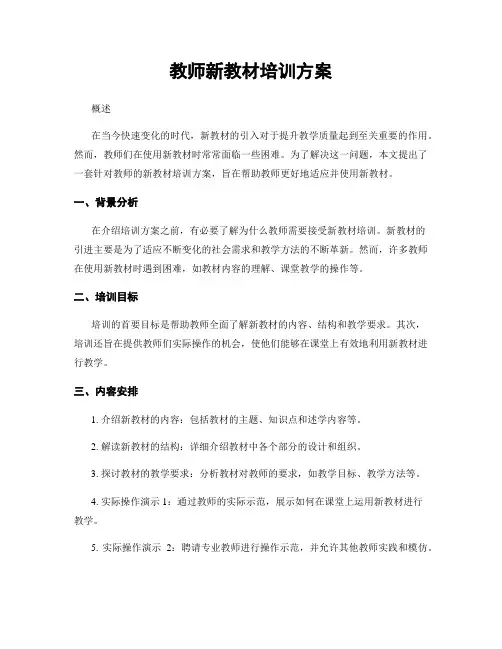 教师新教材培训方案

概述

在当今快速变化的时代，新教材的引入对于提升教学质量起到至关重要的作用。然而，教师们在使用新教材时常常面临一些困难。为了解决这一问题，本文提出了一套针对教师的新教材培训方案，旨在帮助教师更好地适应并使用新教材。

一、背景分析

在介绍培训方案之前，有必要了解为什么教师需要接受新教材培训。新教材的引进主要是为了适应不断变化的社会需求和教学方法的不断革新。然而，许多教师在使用新教材时遇到困难，如教材内容的理解、课堂教学的操作等。

二、培训目标

培训的首要目标是帮助教师全面了解新教材的内容、结构和教学要求。其次，培训还旨在提供教师们实际操作的机会，使他们能够在课堂上有效地利用新教材进行教学。

三、内容安排

1. 介绍新教材的内容：包括教材的主题、知识点和述学内容等。

2. 解读新教材的结构：详细介绍教材中各个部分的设计和组织。

3. 探讨教材的教学要求：分析教材对教师的要求，如教学目标、教学方法等。

4. 实际操作演示 1：通过教师的实际示范，展示如何在课堂上运用新教材进行教学。

5. 实际操作演示 2：聘请专业教师进行操作示范，并允许其他教师实践和模仿。